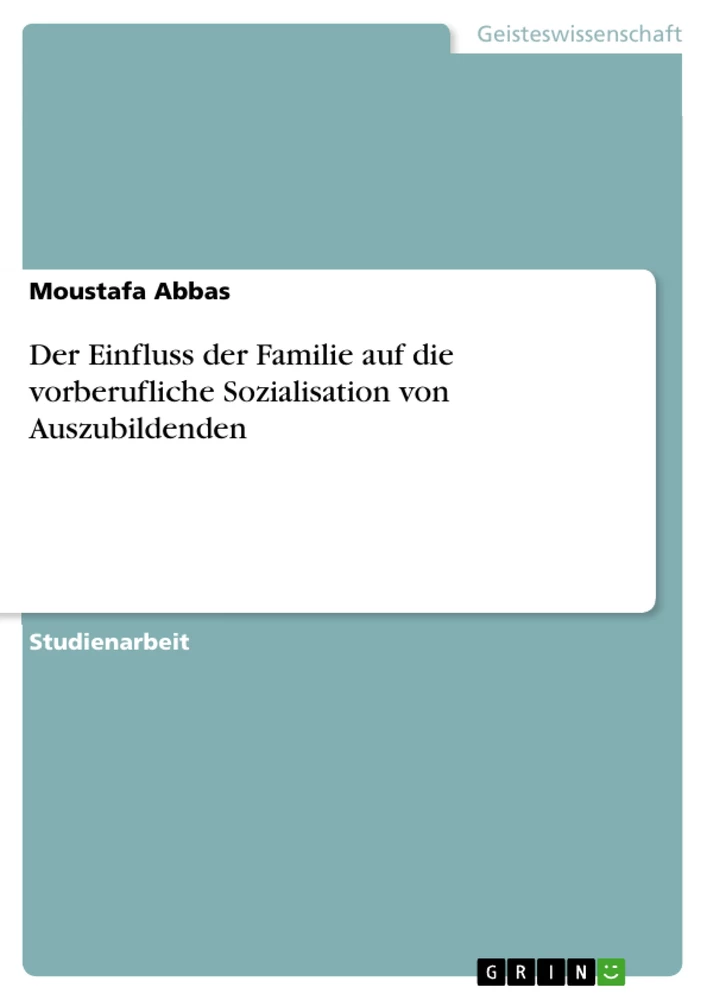 Geisteswissenschaft

Moustafa Abbas

Der Einfluss der Familie auf die vorberufliche Sozialisation von Auszubildenden

Studienarbeit

GRIN